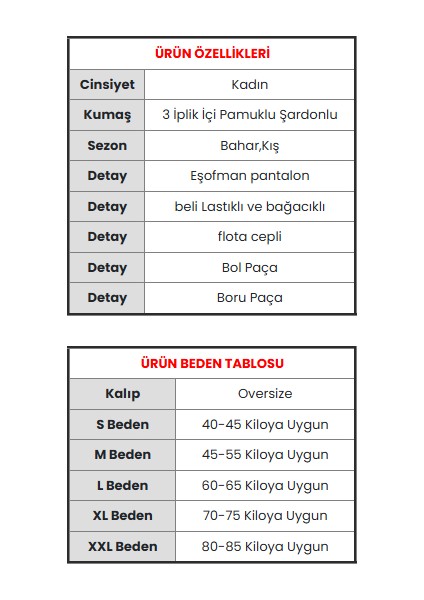 | ÜRÜN ÖZELLİKLERİ | |
|---|---|
| Cinsiyet | Kadın |
| Kumaş | 3 İplik İçi Pamuklu Şardonlu |
| Sezon | Bahar,Kış |
| Detay | Eşofman pantalon |
| Detay | beli Lastıklı ve bağacıklı |
| Detay | flota cepli |
| Detay | Bol Paça |
| Detay | Boru Paça |

| ÜRÜN BEDEN TABLOSU | |
|---|---|
| Kalıp | Oversize |
| S Beden | 40-45 Kiloya Uygun |
| M Beden | 45-55 Kiloya Uygun |
| L Beden | 60-65 Kiloya Uygun |
| XL Beden | 70-75 Kiloya Uygun |
| XXL Beden | 80-85 Kiloya Uygun |